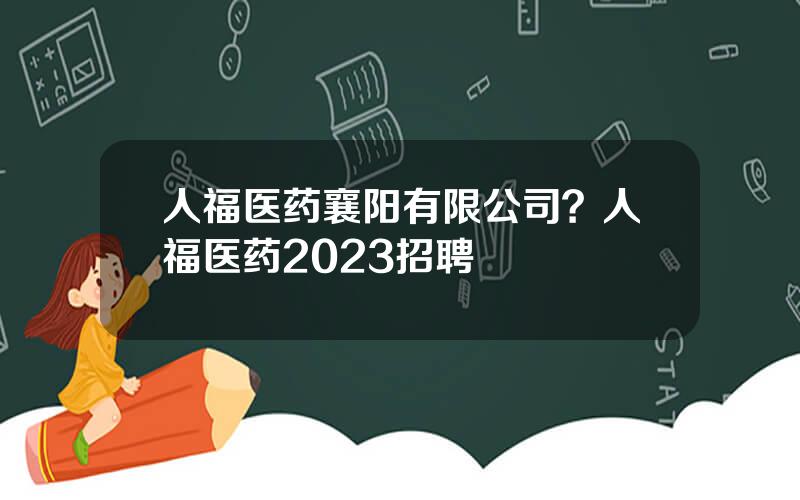 人福医药襄阳有限公司？人福医药2023招聘

STAT